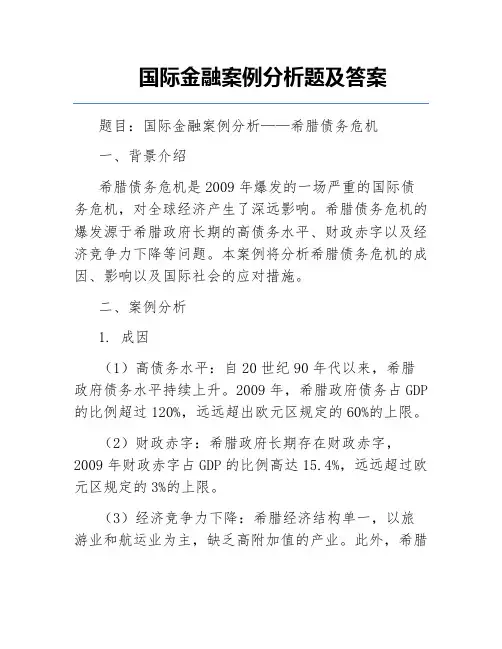 国际金融案例分析题及答案

题目：国际金融案例分析——希腊债务危机

一、背景介绍

希腊债务危机是2009年爆发的一场严重的国际债务危机，对全球经济产生了深远影响。希腊债务危机的爆发源于希腊政府长期的高债务水平、财政赤字以及经济竞争力下降等问题。本案例将分析希腊债务危机的成因、影响以及国际社会的应对措施。

二、案例分析

1. 成因

（1）高债务水平：自20世纪90年代以来，希腊政府债务水平持续上升。2009年，希腊政府债务占GDP的比例超过120%，远远超出欧元区规定的60%的上限。

（2）财政赤字：希腊政府长期存在财政赤字，2009年财政赤字占GDP的比例高达15.4%，远远超过欧元区规定的3%的上限。

（3）经济竞争力下降：希腊经济结构单一，以旅游业和航运业为主，缺乏高附加值的产业。此外，希腊